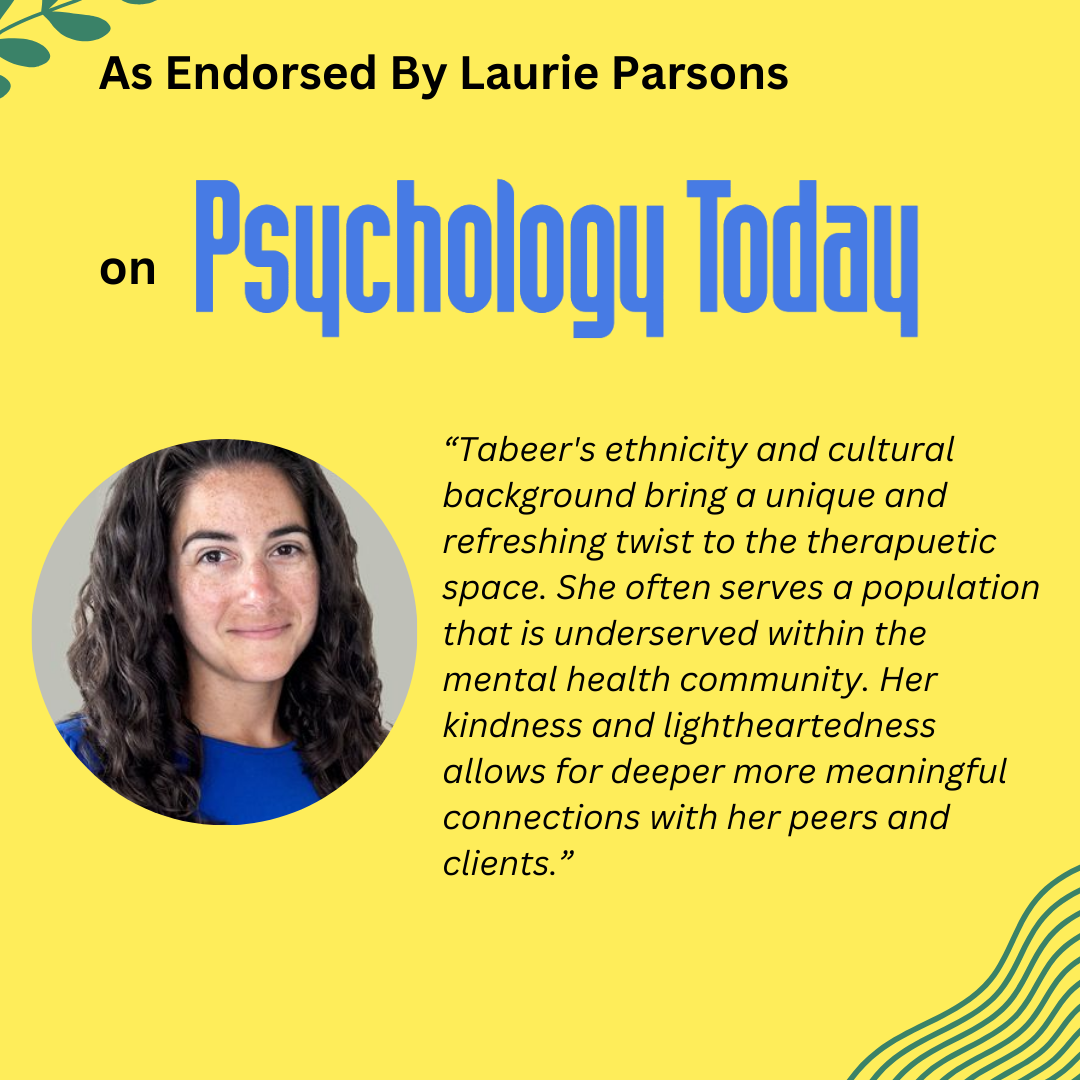 As Endorsed By Laurie Parsons

on Psychology Today

"Tabeer's ethnicity and cultural background bring a unique and refreshing twist to the therapuetic space. She often serves a population that is underserved within the mental health community. Her kindness and lightheartedness allows for deeper more meaningful connections with her peers and clients."